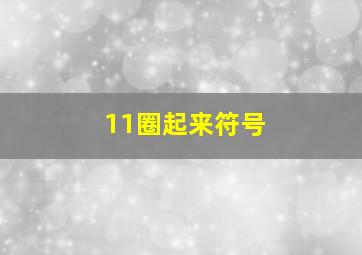 11圈起来符号